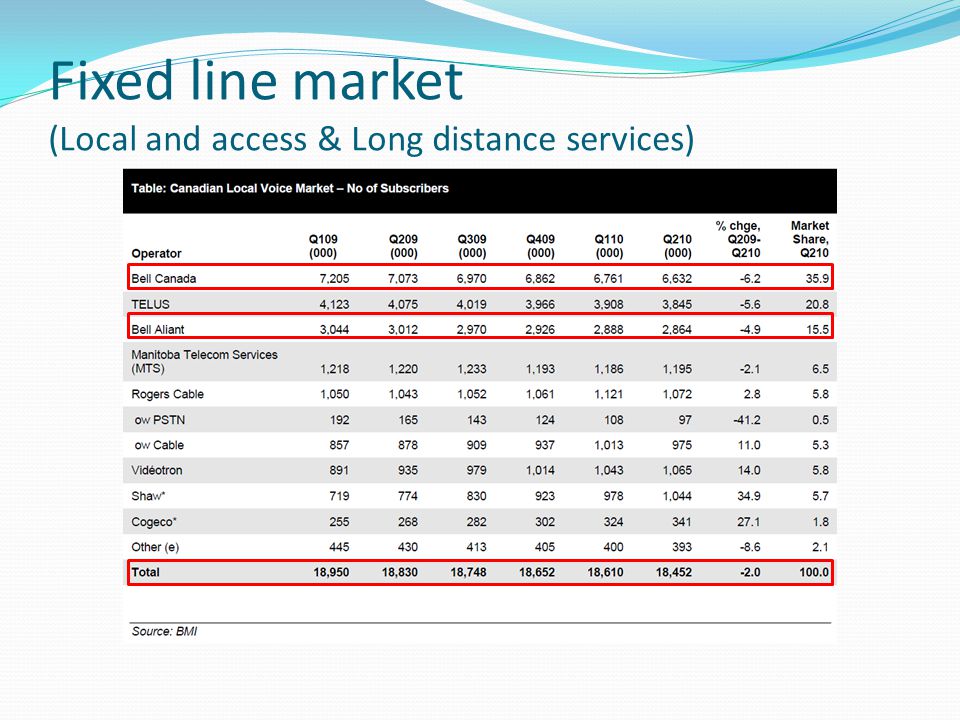 Fixed line market
(Local and access & Long distance services)

Table: Canadian Local Voice Market – No of Subscribers

| Operator | Q109 (000) | Q209 (000) | Q309 (000) | Q409 (000) | Q110 (000) | Q210 (000) | % chge, Q209-Q210 | Market Share, Q210 |
|---|---|---|---|---|---|---|---|---|
| Bell Canada | 7,205 | 7,073 | 6,970 | 6,862 | 6,761 | 6,632 | -6.2 | 35.9 |
| TELUS | 4,123 | 4,075 | 4,019 | 3,966 | 3,908 | 3,845 | -5.6 | 20.8 |
| Bell Aliant | 3,044 | 3,012 | 2,970 | 2,926 | 2,888 | 2,864 | -4.9 | 15.5 |
| Manitoba Telecom Services (MTS) | 1,218 | 1,220 | 1,233 | 1,193 | 1,186 | 1,195 | -2.1 | 6.5 |
| Rogers Cable | 1,050 | 1,043 | 1,052 | 1,061 | 1,121 | 1,072 | 2.8 | 5.8 |
| ow PSTN | 192 | 165 | 143 | 124 | 108 | 97 | -41.2 | 0.5 |
| ow Cable | 857 | 878 | 909 | 937 | 1,013 | 975 | 11.0 | 5.3 |
| Vidéotron | 891 | 935 | 979 | 1,014 | 1,043 | 1,065 | 14.0 | 5.8 |
| Shaw* | 719 | 774 | 830 | 923 | 978 | 1,044 | 34.9 | 5.7 |
| Cogeco* | 255 | 268 | 282 | 302 | 324 | 341 | 27.1 | 1.8 |
| Other (e) | 445 | 430 | 413 | 405 | 400 | 393 | -8.6 | 2.1 |
| Total | 18,950 | 18,830 | 18,748 | 18,652 | 18,610 | 18,452 | -2.0 | 100.0 |

Source: BMI